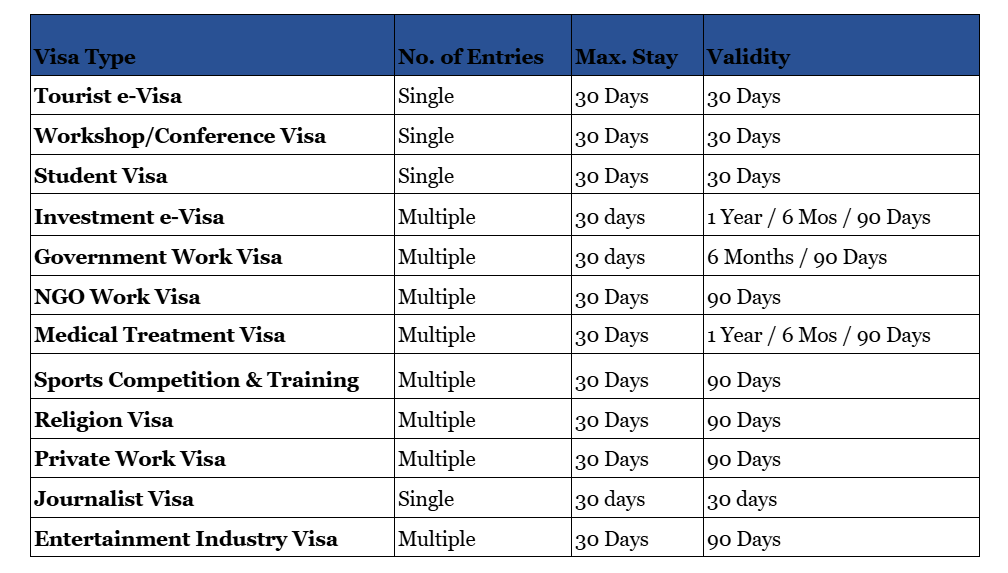 | Visa Type | No. of Entries | Max. Stay | Validity |
|---|---|---|---|
| Tourist e-Visa | Single | 30 Days | 30 Days |
| Workshop/Conference Visa | Single | 30 Days | 30 Days |
| Student Visa | Single | 30 Days | 30 Days |
| Investment e-Visa | Multiple | 30 days | 1 Year / 6 Mos / 90 Days |
| Government Work Visa | Multiple | 30 days | 6 Months / 90 Days |
| NGO Work Visa | Multiple | 30 Days | 90 Days |
| Medical Treatment Visa | Multiple | 30 Days | 1 Year / 6 Mos / 90 Days |
| Sports Competition & Training | Multiple | 30 Days | 90 Days |
| Religion Visa | Multiple | 30 Days | 90 Days |
| Private Work Visa | Multiple | 30 Days | 90 Days |
| Journalist Visa | Single | 30 days | 30 days |
| Entertainment Industry Visa | Multiple | 30 Days | 90 Days |